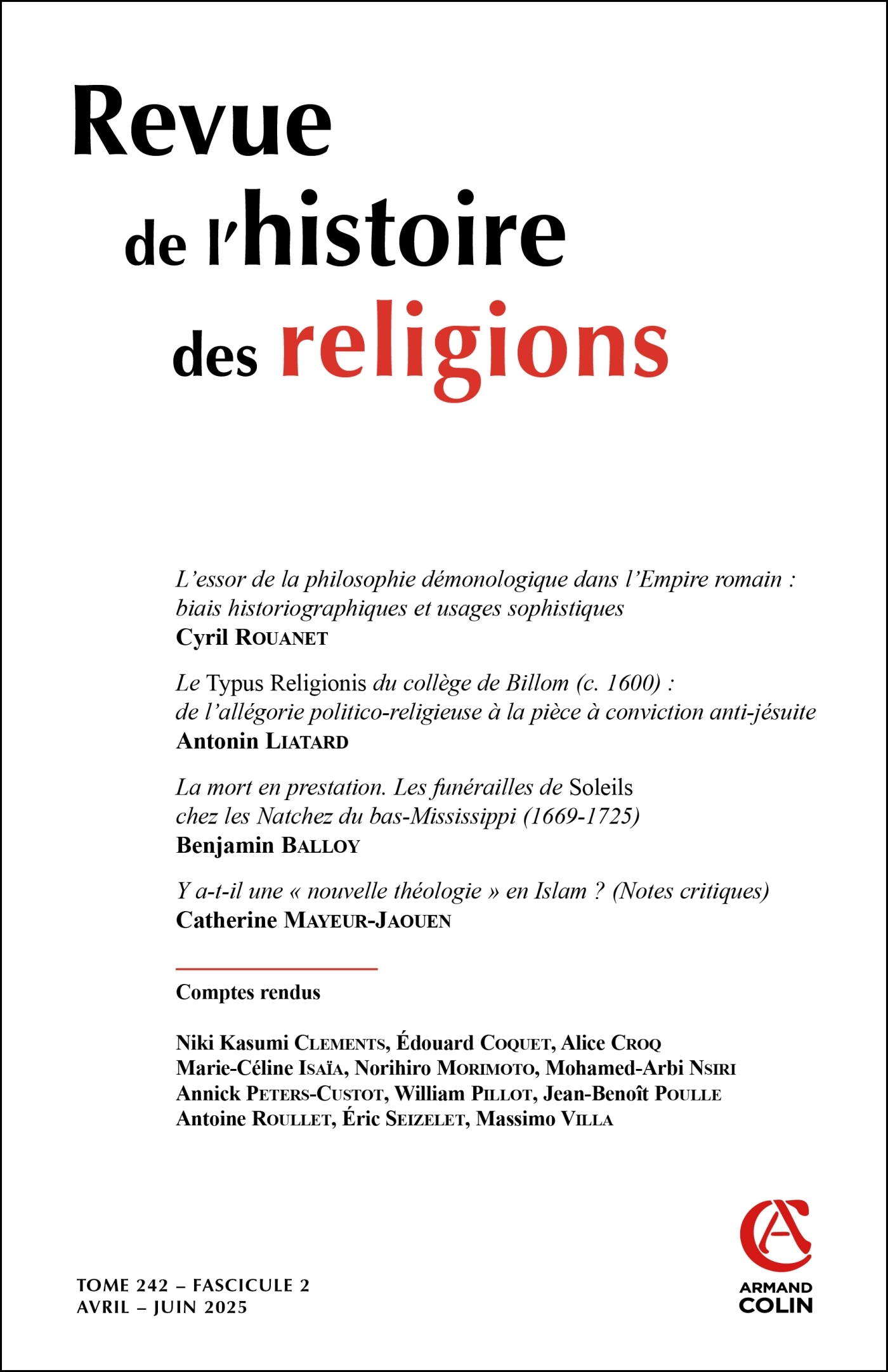 Revue de l'histoire des religions

L'essor de la philosophie démonologique dans l'Empire romain : biais historiographiques et usages sophistiques
Cyril ROUANET

Le Typus Religionis du collège de Billom (c. 1600) : de l'allégorie politico-religieuse à la pièce à conviction anti-jésuite
Antonin LIATARD

La mort en prestation. Les funérailles de Soleils chez les Natchez du bas-Mississippi (1669-1725)
Benjamin BALLOY

Y a-t-il une « nouvelle théologie » en Islam ? (Notes critiques)
Catherine MAYEUR-JAOUEN

Comptes rendus

Niki Kasumi CLEMENTS, Édouard COQUET, Alice CROQ
Marie-Céline ISAÏA, Norihiro MORIMOTO, Mohamed-Arbi NSIRI
Annick PETERS-CUSTOT, William PILLOT, Jean-Benoît POULLE
Antoine ROULLET, Éric SEIZELET, Massimo VILLA

TOME 242 – FASCICULE 2
AVRIL – JUIN 2025

ARMAND COLIN